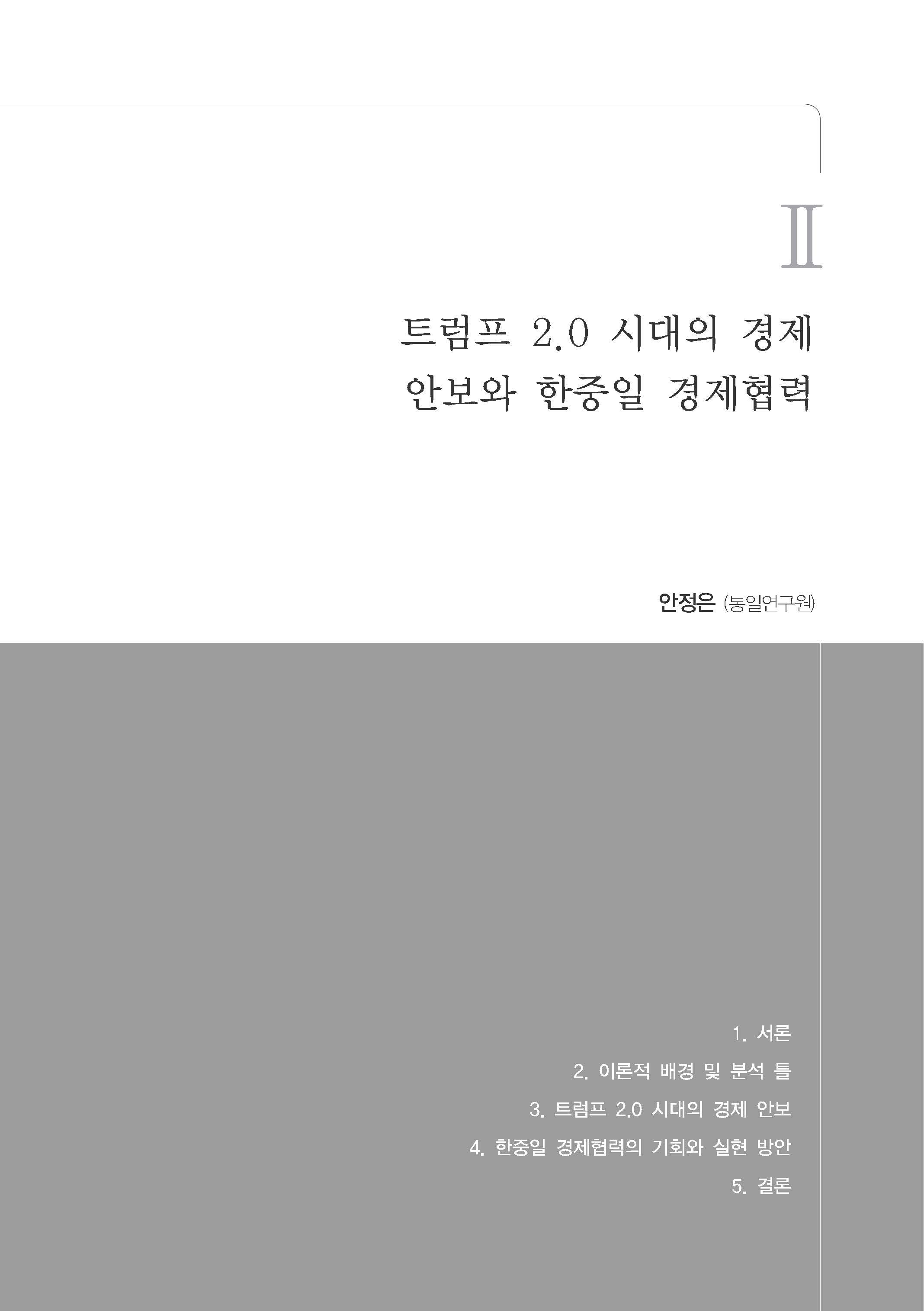 Ⅱ

트럼프 2.0 시대의 경제 안보와 한중일 경제협력

안정은 (통일연구원)

1. 서론

2. 이론적 배경 및 분석 틀

3. 트럼프 2.0 시대의 경제 안보

4. 한중일 경제협력의 기회와 실현 방안

5. 결론